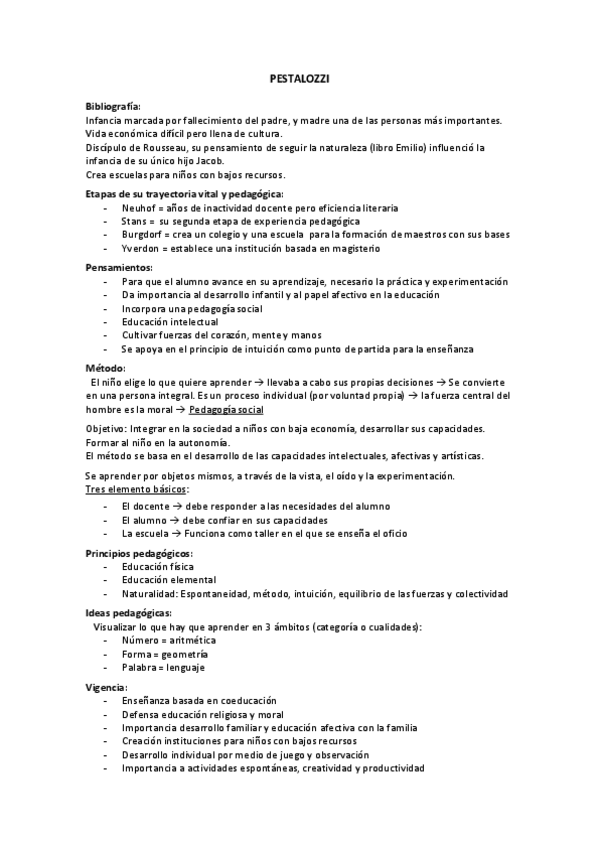 PESTALOZZI

Bibliografía:
Infancia marcada por fallecimiento del padre, y madre una de las personas más importantes. Vida económica difícil pero llena de cultura.
Discípulo de Rousseau, su pensamiento de seguir la naturaleza (libro Emilio) influenció la infancia de su único hijo Jacob.
Crea escuelas para niños con bajos recursos.

Etapas de su trayectoria vital y pedagógica:
- Neuhof = años de inactividad docente pero eficiencia literaria
- Stans = su segunda etapa de experiencia pedagógica
- Burgdorf = crea un colegio y una escuela para la formación de maestros con sus bases
- Yverdon = establece una institución basada en magisterio

Pensamientos:
- Para que el alumno avance en su aprendizaje, necesario la práctica y experimentación
- Da importancia al desarrollo infantil y al papel afectivo en la educación
- Incorpora una pedagogía social
- Educación intelectual
- Cultivar fuerzas del corazón, mente y manos
- Se apoya en el principio de intuición como punto de partida para la enseñanza

Método:
El niño elige lo que quiere aprender → llevaba a cabo sus propias decisiones → Se convierte en una persona integral. Es un proceso individual (por voluntad propia) → la fuerza central del hombre es la moral → Pedagogía social

Objetivo: Integrar en la sociedad a niños con baja economía, desarrollar sus capacidades. Formar al niño en la autonomía.
El método se basa en el desarrollo de las capacidades intelectuales, afectivas y artísticas.

Se aprender por objetos mismos, a través de la vista, el oído y la experimentación.
Tres elemento básicos:
- El docente → debe responder a las necesidades del alumno
- El alumno → debe confiar en sus capacidades
- La escuela → Funciona como taller en el que se enseña el oficio

Principios pedagógicos:
- Educación física
- Educación elemental
- Naturalidad: Espontaneidad, método, intuición, equilibrio de las fuerzas y colectividad

Ideas pedagógicas:
Visualizar lo que hay que aprender en 3 ámbitos (categoría o cualidades):
- Número = aritmética
- Forma = geometría
- Palabra = lenguaje

Vigencia:
- Enseñanza basada en coeducación
- Defensa educación religiosa y moral
- Importancia desarrollo familiar y educación afectiva con la familia
- Creación instituciones para niños con bajos recursos
- Desarrollo individual por medio de juego y observación
- Importancia a actividades espontáneas, creatividad y productividad